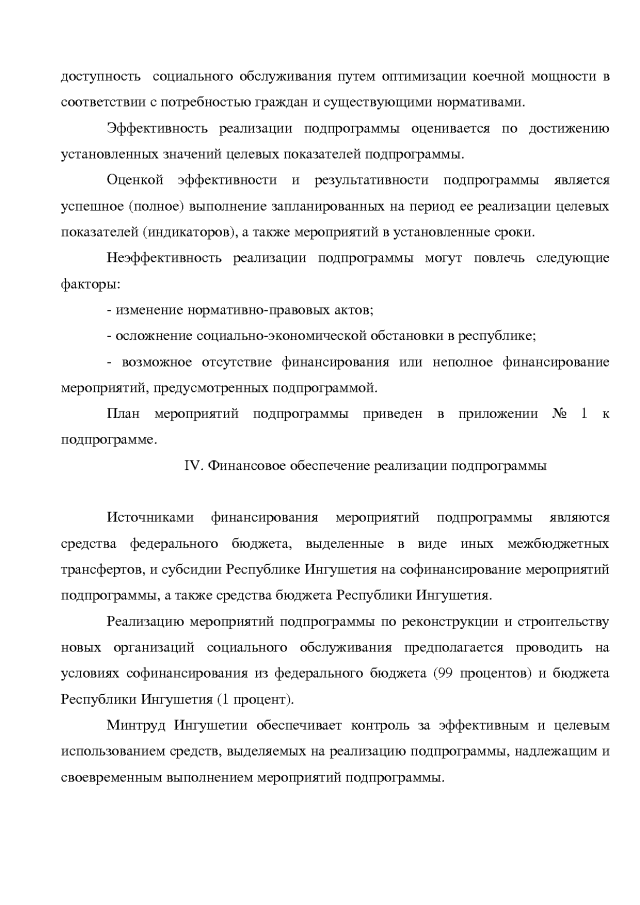 доступность социального обслуживания путем оптимизации коечной мощности в соответствии с потребностью граждан и существующими нормативами.

Эффективность реализации подпрограммы оценивается по достижению установленных значений целевых показателей подпрограммы.

Оценкой эффективности и результативности подпрограммы является успешное (полное) выполнение запланированных на период ее реализации целевых показателей (индикаторов), а также мероприятий в установленные сроки.

Неэффективность реализации подпрограммы могут повлечь следующие факторы:

- изменение нормативно-правовых актов;

- осложнение социально-экономической обстановки в республике;

- возможное отсутствие финансирования или неполное финансирование мероприятий, предусмотренных подпрограммой.

План мероприятий подпрограммы приведен в приложении № 1 к подпрограмме.

IV. Финансовое обеспечение реализации подпрограммы

Источниками финансирования мероприятий подпрограммы являются средства федерального бюджета, выделенные в виде иных межбюджетных трансфертов, и субсидии Республике Ингушетия на софинансирование мероприятий подпрограммы, а также средства бюджета Республики Ингушетия.

Реализацию мероприятий подпрограммы по реконструкции и строительству новых организаций социального обслуживания предполагается проводить на условиях софинансирования из федерального бюджета (99 процентов) и бюджета Республики Ингушетия (1 процент).

Минтруд Ингушетии обеспечивает контроль за эффективным и целевым использованием средств, выделяемых на реализацию подпрограммы, надлежащим и своевременным выполнением мероприятий подпрограммы.